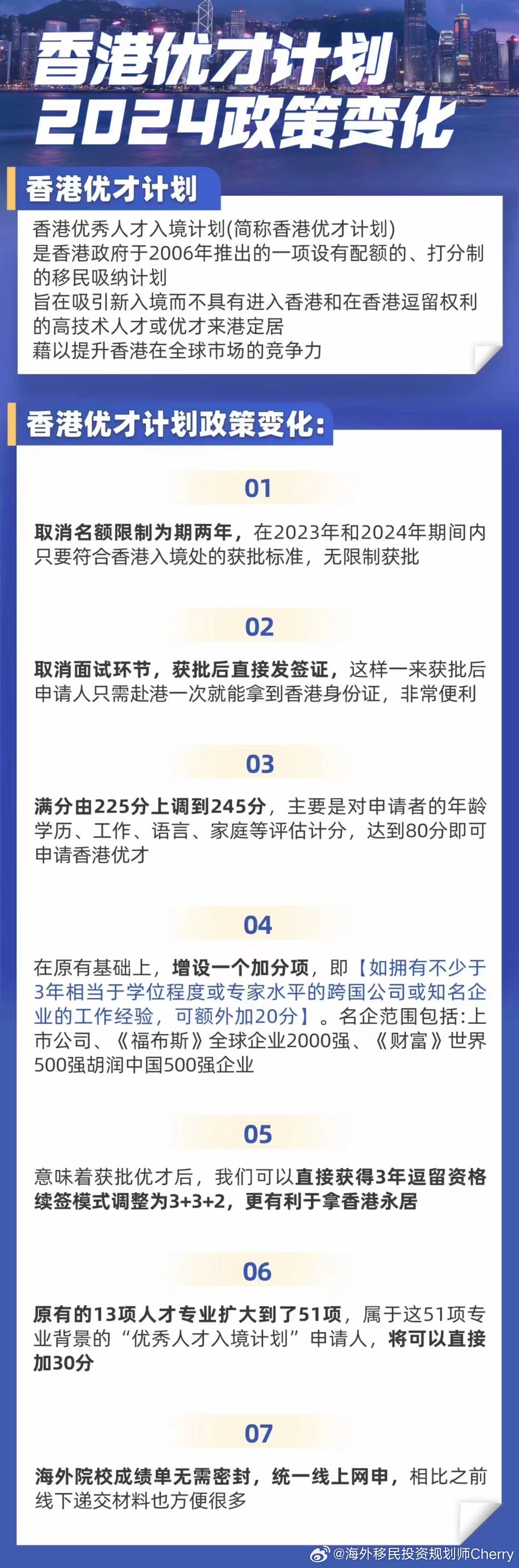 香港优才计划
2024政策变化

香港优才计划

香港优秀人才入境计划(简称香港优才计划)
是香港政府于2006年推出的一项设有配额的、打分制的移民吸纳计划
旨在吸引新入境而不具有进入香港和在香港逗留权利的高技术人才或优才来港定居
藉以提升香港在全球市场的竞争力

香港优才计划政策变化:

01

取消名额限制为期两年，在2023年和2024年期间内只要符合香港入境处的获批标准，无限制获批

02

取消面试环节，获批后直接发签证，这样一来获批后申请人只需赴港一次就能拿到香港身份证，非常便利

03

满分由225分上调到245分，主要是对申请者的年龄学历、工作、语言、家庭等评估计分，达到80分即可申请香港优才

04

在原有基础上，增设一个加分项，即【如拥有不少于3年相当于学位程度或专家水平的跨国公司或知名企业的工作经验，可额外加20分】。名企范围包括:上市公司、《福布斯》全球企业2000强、《财富》世界500强胡润中国500强企业

05

意味着获批优才后，我们可以直接获得3年逗留资格续签模式调整为3+3+2，更有利于拿香港永居

06

原有的13项人才专业扩大到了51项，属于这51项专业背景的“优秀人才入境计划”申请人，将可以直接加30分

07

海外院校成绩单无需密封，统一线上网申，相比之前线下递交材料也方便很多

@海外移民投资规划师Cherry